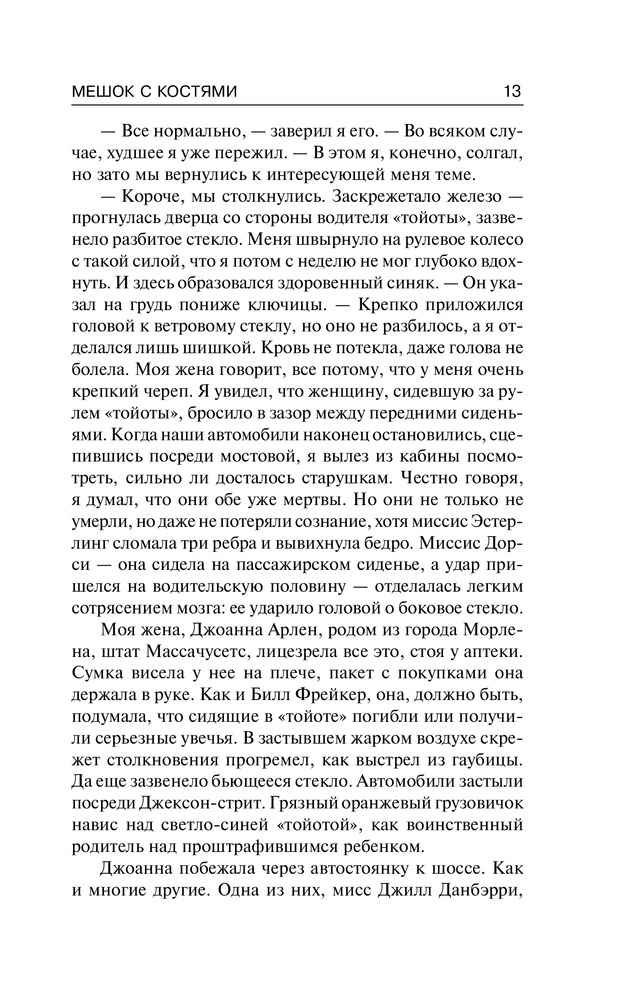 МЕШОК С КОСТЯМИ 13

— Все нормально, — заверил я его. — Во всяком случае, худшее я уже пережил. — В этом я, конечно, солгал, но зато мы вернулись к интересующей меня теме.

— Короче, мы столкнулись. Заскрежетало железо — прогнулась дверца со стороны водителя «тойоты», зазвенело разбитое стекло. Меня швырнуло на рулевое колесо с такой силой, что я потом с неделю не мог глубоко вдохнуть. И здесь образовался здоровенный синяк. — Он указал на грудь пониже ключицы. — Крепко приложился головой к ветровому стеклу, но оно не разбилось, а я отделался лишь шишкой. Кровь не потекла, даже голова не болела. Моя жена говорит, все потому, что у меня очень крепкий череп. Я увидел, что женщину, сидевшую за рулем «тойоты», бросило в зазор между передними сиденьями. Когда наши автомобили наконец остановились, сцепившись посреди мостовой, я вылез из кабины посмотреть, сильно ли досталось старушкам. Честно говоря, я думал, что они обе уже мертвы. Но они не только не умерли, но даже не потеряли сознание, хотя миссис Эстерлинг сломала три ребра и вывихнула бедро. Миссис Дорси — она сидела на пассажирском сиденье, а удар пришелся на водительскую половину — отделалась легким сотрясением мозга: ее ударило головой о боковое стекло.

Моя жена, Джоанна Арлен, родом из города Морлена, штат Массачусетс, лицезрела все это, стоя у аптеки. Сумка висела у нее на плече, пакет с покупками она держала в руке. Как и Билл Фрейкер, она, должно быть, подумала, что сидящие в «тойоте» погибли или получили серьезные увечья. В застывшем жарком воздухе скрежет столкновения прогремел, как выстрел из гаубицы. Да еще зазвенело бьющееся стекло. Автомобили застыли посреди Джексон-стрит. Грязный оранжевый грузовичок навис над светло-синей «тойотой», как воинственный родитель над проштрафившимся ребенком.

Джоанна побежала через автостоянку к шоссе. Как и многие другие. Одна из них, мисс Джилл Данбэрри,